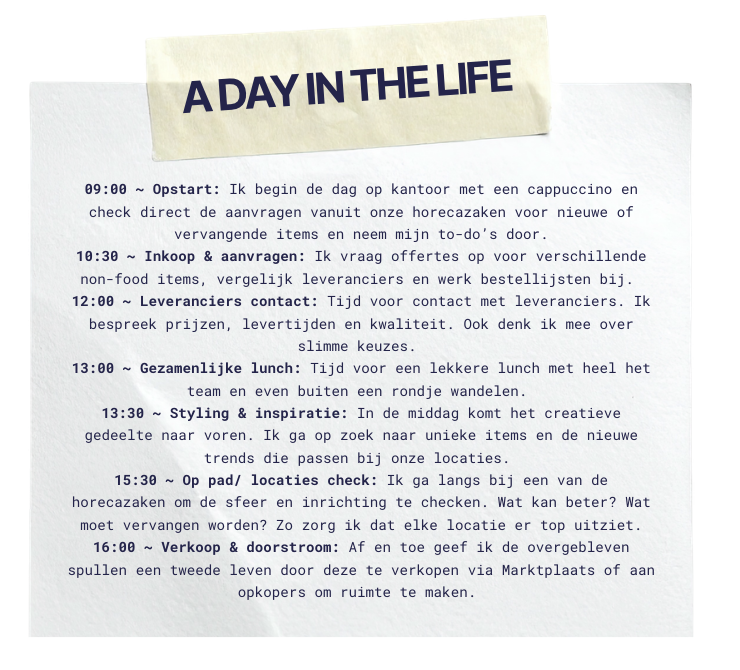 A DAY IN THE LIFE

09:00 ~ Opstart: Ik begin de dag op kantoor met een cappuccino en check direct de aanvragen vanuit onze horecazaken voor nieuwe of vervangende items en neem mijn to-do's door.
10:30 ~ Inkoop & aanvragen: Ik vraag offertes op voor verschillende non-food items, vergelijk leveranciers en werk bestellijsten bij.
12:00 ~ Leveranciers contact: Tijd voor contact met leveranciers. Ik bespreek prijzen, levertijden en kwaliteit. Ook denk ik mee over slimme keuzes.
13:00 ~ Gezamenlijke lunch: Tijd voor een lekkere lunch met heel het team en even buiten een rondje wandelen.
13:30 ~ Styling & inspiratie: In de middag komt het creatieve gedeelte naar voren. Ik ga op zoek naar unieke items en de nieuwe trends die passen bij onze locaties.
15:30 ~ Op pad/ locaties check: Ik ga langs bij een van de horecazaken om de sfeer en inrichting te checken. Wat kan beter? Wat moet vervangen worden? Zo zorg ik dat elke locatie er top uitziet.
16:00 ~ Verkoop & doorstroom: Af en toe geef ik de overgebleven spullen een tweede leven door deze te verkopen via Marktplaats of aan opkopers om ruimte te maken.